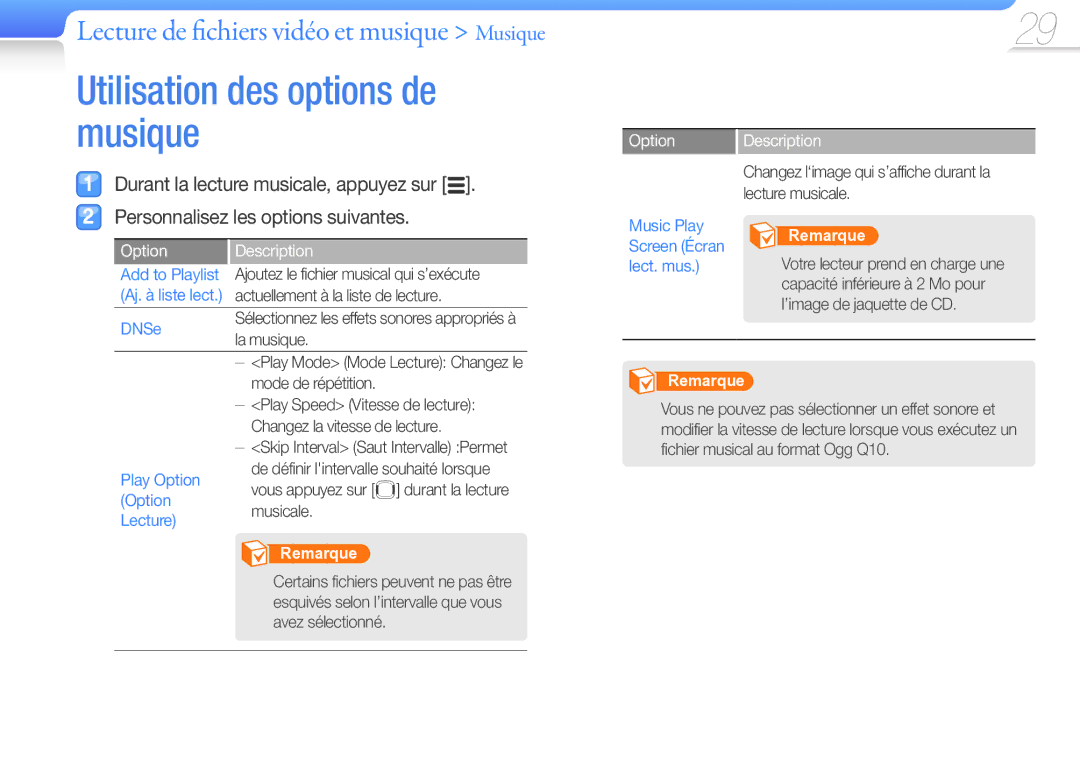 Lecture de fichiers vidéo et musique > Musique

29

Utilisation des options de musique

1 Durant la lecture musicale, appuyez sur [☰].

2 Personnalisez les options suivantes.

| Option | Description |
|---|---|
| Add to Playlist (Aj. à liste lect.) | Ajoutez le fichier musical qui s'exécute actuellement à la liste de lecture. |
| DNSe | Sélectionnez les effets sonores appropriés à la musique. |
| Play Option (Option Lecture) | – <Play Mode> (Mode Lecture): Changez le mode de répétition. – <Play Speed> (Vitesse de lecture): Changez la vitesse de lecture. – <Skip Interval> (Saut Intervalle) :Permet de définir l'intervalle souhaité lorsque vous appuyez sur [ ] durant la lecture musicale. Remarque Certains fichiers peuvent ne pas être esquivés selon l'intervalle que vous avez sélectionné. |

| Option | Description |
|---|---|
| Music Play Screen (Écran lect. mus.) | Changez l'image qui s'affiche durant la lecture musicale. Remarque Votre lecteur prend en charge une capacité inférieure à 2 Mo pour l'image de jaquette de CD. |

Remarque

Vous ne pouvez pas sélectionner un effet sonore et modifier la vitesse de lecture lorsque vous exécutez un fichier musical au format Ogg Q10.